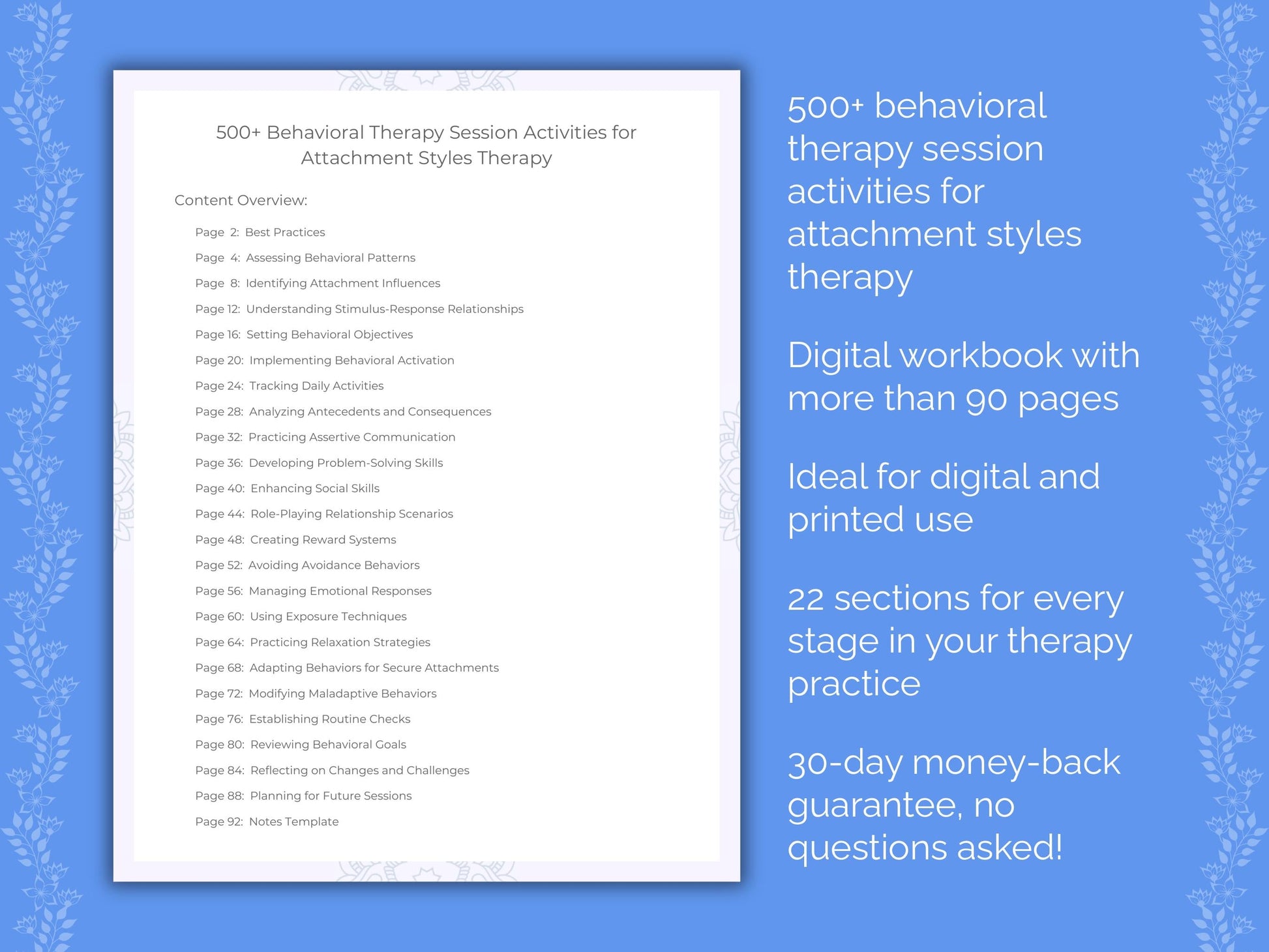 500+ Behavioral Therapy Session Activities for Attachment Styles Therapy

Content Overview:

Page 2: Best Practices
Page 4: Assessing Behavioral Patterns
Page 8: Identifying Attachment Influences
Page 12: Understanding Stimulus-Response Relationships
Page 16: Setting Behavioral Objectives
Page 20: Implementing Behavioral Activation
Page 24: Tracking Daily Activities
Page 28: Analyzing Antecedents and Consequences
Page 32: Practicing Assertive Communication
Page 36: Developing Problem-Solving Skills
Page 40: Enhancing Social Skills
Page 44: Role-Playing Relationship Scenarios
Page 48: Creating Reward Systems
Page 52: Avoiding Avoidance Behaviors
Page 56: Managing Emotional Responses
Page 60: Using Exposure Techniques
Page 64: Practicing Relaxation Strategies
Page 68: Adapting Behaviors for Secure Attachments
Page 72: Modifying Maladaptive Behaviors
Page 76: Establishing Routine Checks
Page 80: Reviewing Behavioral Goals
Page 84: Reflecting on Changes and Challenges
Page 88: Planning for Future Sessions
Page 92: Notes Template

500+ behavioral therapy session activities for attachment styles therapy

Digital workbook with more than 90 pages

Ideal for digital and printed use

22 sections for every stage in your therapy practice

30-day money-back guarantee, no questions asked!